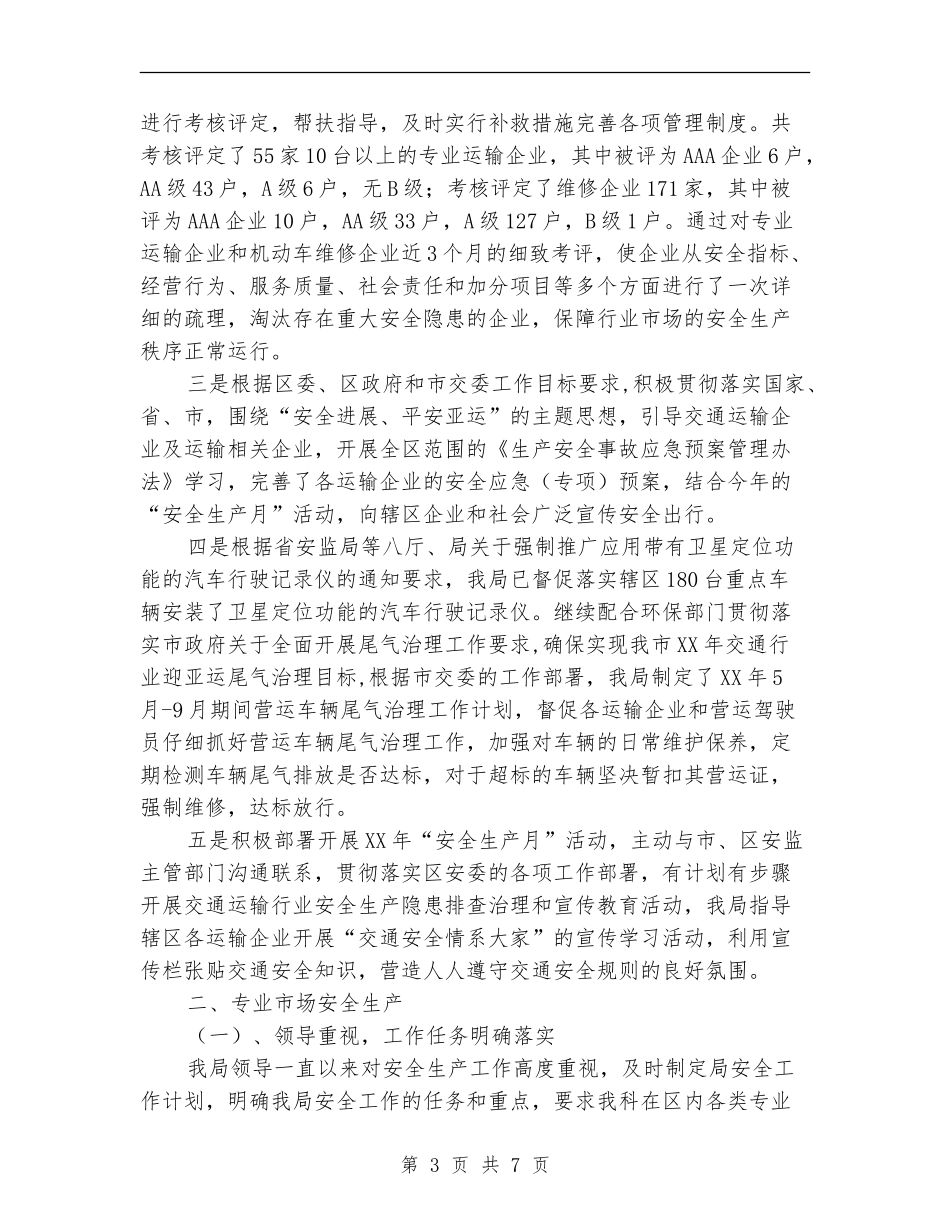 进行考核评定，帮扶指导，及时实行补救措施完善各项管理制度。共考核评定了55家10台以上的专业运输企业，其中被评为AAA企业6户，AA级43户，A级6户，无B级；考核评定了维修企业171家，其中被评为AAA企业10户，AA级33户，A级127户，B级1户。通过对专业运输企业和机动车维修企业近3个月的细致考评，使企业从安全指标、经营行为、服务质量、社会责任和加分项目等多个方面进行了一次详细的疏理，淘汰存在重大安全隐患的企业，保障行业市场的安全生产秩序正常运行。

三是根据区委、区政府和市交委工作目标要求,积极贯彻落实国家、省、市，围绕“安全进展、平安亚运”的主题思想，引导交通运输企业及运输相关企业，开展全区范围的《生产安全事故应急预案管理办法》学习，完善了各运输企业的安全应急（专项）预案，结合今年的“安全生产月”活动，向辖区企业和社会广泛宣传安全出行。

四是根据省安监局等八厅、局关于强制推广应用带有卫星定位功能的汽车行驶记录仪的通知要求，我局已督促落实辖区180台重点车辆安装了卫星定位功能的汽车行驶记录仪。继续配合环保部门贯彻落实市政府关于全面开展尾气治理工作要求,确保实现我市XX年交通行业迎亚运尾气治理目标,根据市交委的工作部署，我局制定了XX年5月-9月期间营运车辆尾气治理工作计划，督促各运输企业和营运驾驶员仔细抓好营运车辆尾气治理工作，加强对车辆的日常维护保养，定期检测车辆尾气排放是否达标，对于超标的车辆坚决暂扣其营运证，强制维修，达标放行。

五是积极部署开展XX年“安全生产月”活动，主动与市、区安监主管部门沟通联系，贯彻落实区安委的各项工作部署，有计划有步骤开展交通运输行业安全生产隐患排查治理和宣传教育活动，我局指导辖区各运输企业开展“交通安全情系大家”的宣传学习活动，利用宣传栏张贴交通安全知识，营造人人遵守交通安全规则的良好氛围。

二、专业市场安全生产

（一）、领导重视，工作任务明确落实

我局领导一直以来对安全生产工作高度重视，及时制定局安全工作计划，明确我局安全工作的任务和重点，要求我科在区内各类专业

第 3 页 共 7 页